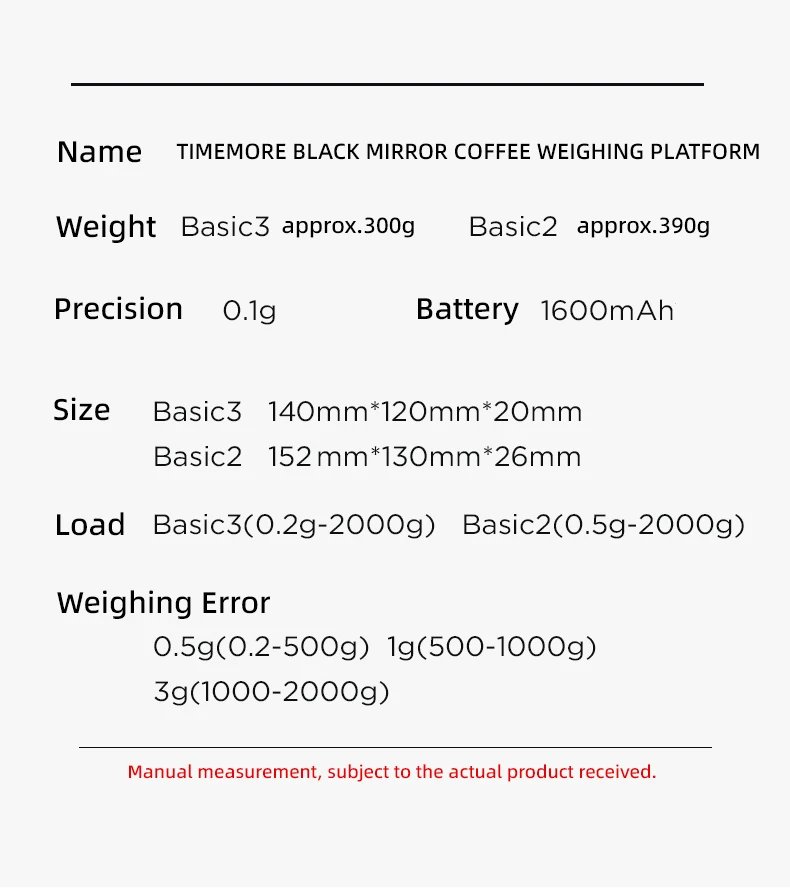 Name TIMEMORE BLACK MIRROR COFFEE WEIGHING PLATFORM

Weight Basic3 approx.300g Basic2 approx.390g

Precision 0.1g Battery 1600mAh

Size Basic3 140mm*120mm*20mm
Basic2 152mm*130mm*26mm

Load Basic3(0.2g-2000g) Basic2(0.5g-2000g)

Weighing Error
0.5g(0.2-500g) 1g(500-1000g)
3g(1000-2000g)

Manual measurement, subject to the actual product received.